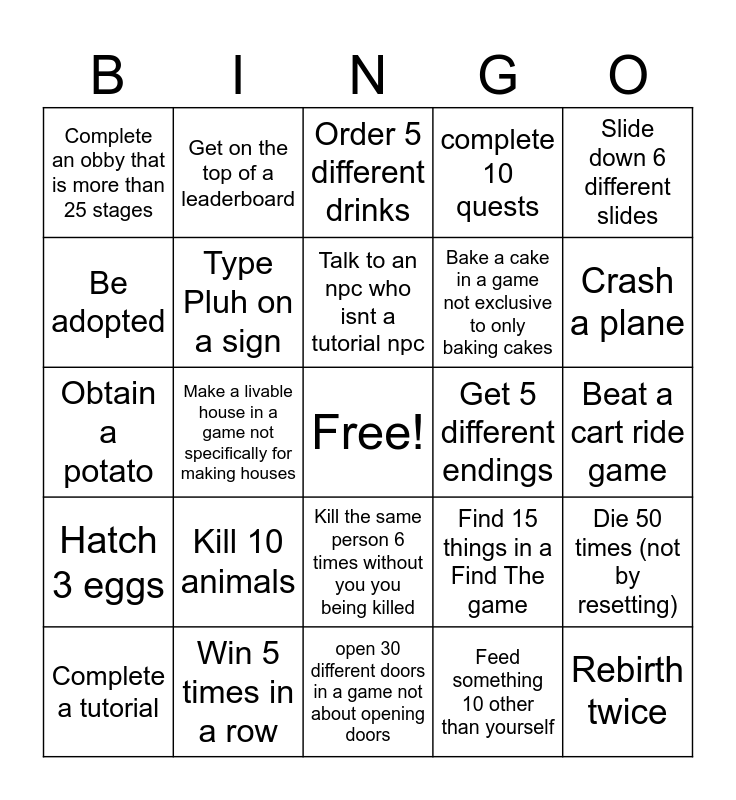 | B | I | N | G | O |
|---|---|---|---|---|
| Complete an obby that is more than 25 stages | Get on the top of a leaderboard | Order 5 different drinks | complete 10 quests | Slide down 6 different slides |
| Be adopted | Type Pluh on a sign | Talk to an npc who isnt a tutorial npc | Bake a cake in a game not exclusive to only baking cakes | Crash a plane |
| Obtain a potato | Make a livable house in a game not specifically for making houses | Free! | Get 5 different endings | Beat a cart ride game |
| Hatch 3 eggs | Kill 10 animals | Kill the same person 6 times without you you being killed | Find 15 things in a Find The game | Die 50 times (not by resetting) |
| Complete a tutorial | Win 5 times in a row | open 30 different doors in a game not about opening doors | Feed something 10 other than yourself | Rebirth twice |